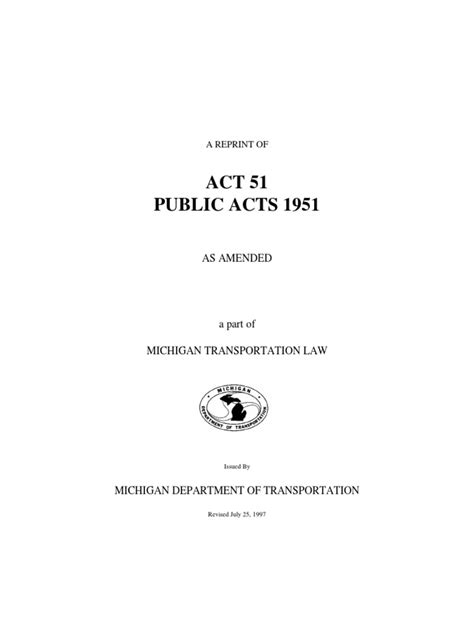 A REPRINT OF

ACT 51
PUBLIC ACTS 1951

AS AMENDED

a part of

MICHIGAN TRANSPORTATION LAW

MICHIGAN
DEPARTMENT OF TRANSPORTATION

Issued By

MICHIGAN DEPARTMENT OF TRANSPORTATION

Revised July 25, 1997